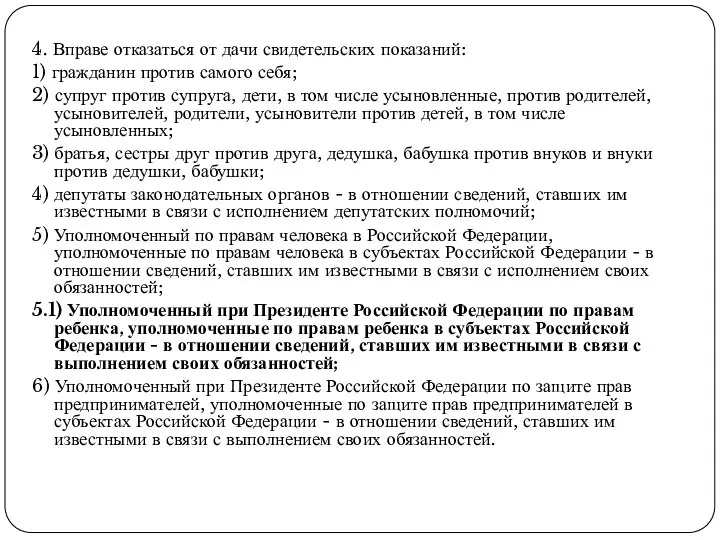 4. Вправе отказаться от дачи свидетельских показаний:

1) гражданин против самого себя;

2) супруг против супруга, дети, в том числе усыновленные, против родителей, усыновителей, родители, усыновители против детей, в том числе усыновленных;

3) братья, сестры друг против друга, дедушка, бабушка против внуков и внуки против дедушки, бабушки;

4) депутаты законодательных органов - в отношении сведений, ставших им известными в связи с исполнением депутатских полномочий;

5) Уполномоченный по правам человека в Российской Федерации, уполномоченные по правам человека в субъектах Российской Федерации - в отношении сведений, ставших им известными в связи с исполнением своих обязанностей;

5.1) Уполномоченный при Президенте Российской Федерации по правам ребенка, уполномоченные по правам ребенка в субъектах Российской Федерации - в отношении сведений, ставших им известными в связи с выполнением своих обязанностей;

6) Уполномоченный при Президенте Российской Федерации по защите прав предпринимателей, уполномоченные по защите прав предпринимателей в субъектах Российской Федерации - в отношении сведений, ставших им известными в связи с выполнением своих обязанностей.